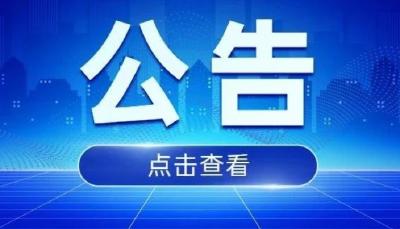 公告

点击查看